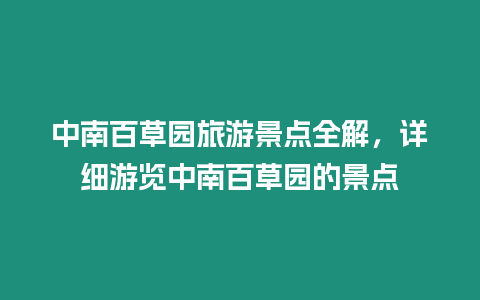 中南百草园旅游景点全解，详细游览中南百草园的景点